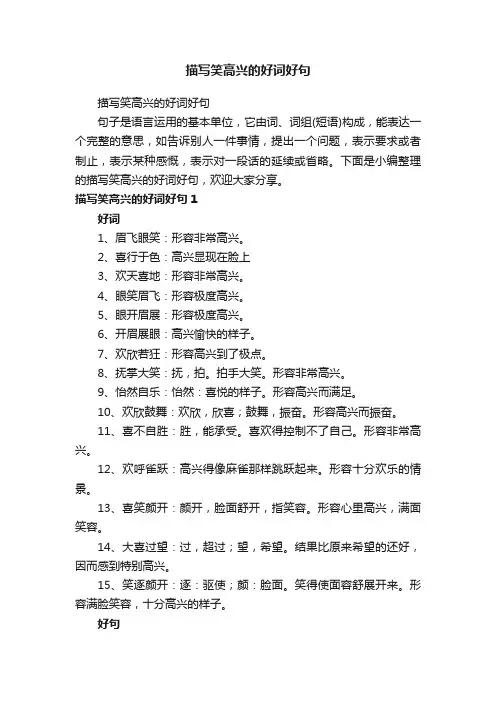 描写笑高兴的好词好句

描写笑高兴的好词好句

句子是语言运用的基本单位，它由词、词组(短语)构成，能表达一个完整的意思，如告诉别人一件事情，提出一个问题，表示要求或者制止，表示某种感慨，表示对一段话的延续或省略。下面是小编整理的描写笑高兴的好词好句，欢迎大家分享。

描写笑高兴的好词好句 1

好词

1、眉飞眼笑：形容非常高兴。

2、喜行于色：高兴显现在脸上

3、欢天喜地：形容非常高兴。

4、眼笑眉飞：形容极度高兴。

5、眼开眉展：形容极度高兴。

6、开眉展眼：高兴愉快的样子。

7、欢欣若狂：形容高兴到了极点。

8、抚掌大笑：抚，拍。拍手大笑。形容非常高兴。

9、怡然自乐：怡然：喜悦的样子。形容高兴而满足。

10、欢欣鼓舞：欢欣，欣喜；鼓舞，振奋。形容高兴而振奋。

11、喜不自胜：胜，能承受。喜欢得控制不了自己。形容非常高兴。

12、欢呼雀跃：高兴得像麻雀那样跳跃起来。形容十分欢乐的情景。

13、喜笑颜开：颜开，脸面舒开，指笑容。形容心里高兴，满面笑容。

14、大喜过望：过，超过；望，希望。结果比原来希望的还好，因而感到特别高兴。

15、笑逐颜开：逐：驱使；颜：脸面。笑得使面容舒展开来。形容满脸笑容，十分高兴的样子。

好句